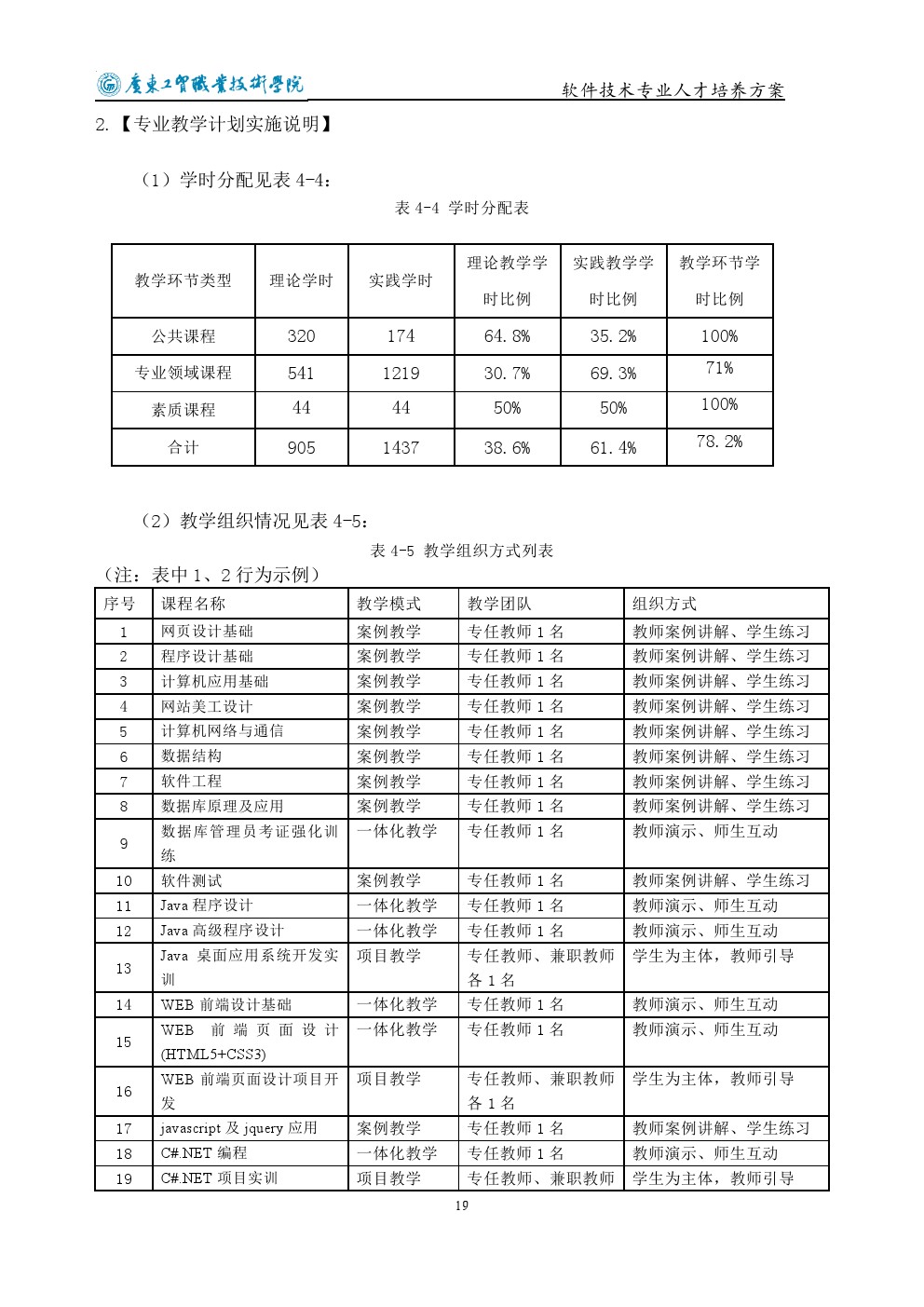 广东工贸职业技术学院

软件技术专业人才培养方案

2.【专业教学计划实施说明】

（1）学时分配见表 4-4：

表 4-4 学时分配表

| 教学环节类型 | 理论学时 | 实践学时 | 理论教学学时比例 | 实践教学学时比例 | 教学环节学时比例 |
|---|---|---|---|---|---|
| 公共课程 | 320 | 174 | 64.8% | 35.2% | 100% |
| 专业领域课程 | 541 | 1219 | 30.7% | 69.3% | 71% |
| 素质课程 | 44 | 44 | 50% | 50% | 100% |
| 合计 | 905 | 1437 | 38.6% | 61.4% | 78.2% |

（2）教学组织情况见表 4-5：

表 4-5 教学组织方式列表

（注：表中 1、2 行为示例）

| 序号 | 课程名称 | 教学模式 | 教学团队 | 组织方式 |
|---|---|---|---|---|
| 1 | 网页设计基础 | 案例教学 | 专任教师 1 名 | 教师案例讲解、学生练习 |
| 2 | 程序设计基础 | 案例教学 | 专任教师 1 名 | 教师案例讲解、学生练习 |
| 3 | 计算机应用基础 | 案例教学 | 专任教师 1 名 | 教师案例讲解、学生练习 |
| 4 | 网站美工设计 | 案例教学 | 专任教师 1 名 | 教师案例讲解、学生练习 |
| 5 | 计算机网络与通信 | 案例教学 | 专任教师 1 名 | 教师案例讲解、学生练习 |
| 6 | 数据结构 | 案例教学 | 专任教师 1 名 | 教师案例讲解、学生练习 |
| 7 | 软件工程 | 案例教学 | 专任教师 1 名 | 教师案例讲解、学生练习 |
| 8 | 数据库原理及应用 | 案例教学 | 专任教师 1 名 | 教师案例讲解、学生练习 |
| 9 | 数据库管理员考证强化训练 | 一体化教学 | 专任教师 1 名 | 教师演示、师生互动 |
| 10 | 软件测试 | 案例教学 | 专任教师 1 名 | 教师案例讲解、学生练习 |
| 11 | Java 程序设计 | 一体化教学 | 专任教师 1 名 | 教师演示、师生互动 |
| 12 | Java 高级程序设计 | 一体化教学 | 专任教师 1 名 | 教师演示、师生互动 |
| 13 | Java 桌面应用系统开发实训 | 项目教学 | 专任教师、兼职教师各 1 名 | 学生为主体，教师引导 |
| 14 | WEB 前端设计基础 | 一体化教学 | 专任教师 1 名 | 教师演示、师生互动 |
| 15 | WEB 前端页面设计(HTML5+CSS3) | 一体化教学 | 专任教师 1 名 | 教师演示、师生互动 |
| 16 | WEB 前端页面设计项目开发 | 项目教学 | 专任教师、兼职教师各 1 名 | 学生为主体，教师引导 |
| 17 | javascript 及 jquery 应用 | 案例教学 | 专任教师 1 名 | 教师案例讲解、学生练习 |
| 18 | C#.NET 编程 | 一体化教学 | 专任教师 1 名 | 教师演示、师生互动 |
| 19 | C#.NET 项目实训 | 项目教学 | 专任教师、兼职教师 | 学生为主体，教师引导 |

19